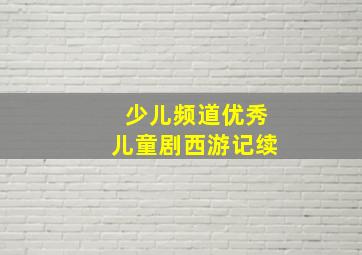 少儿频道优秀
儿童剧西游记续